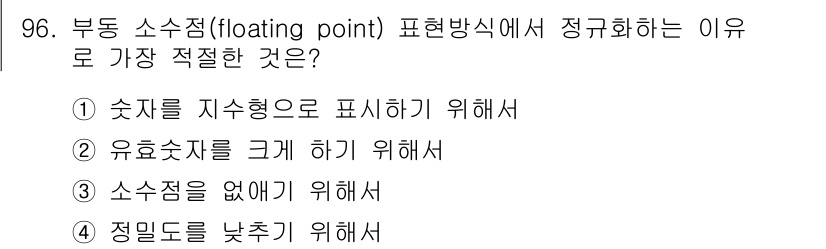 96. 부동 소수점(floating point) 표현방식에서 정규화하는 이유로 가장 적절한 것은?

① 숫자를 지수형으로 표시하기 위해서

② 유효숫자를 크게 하기 위해서

③ 소수점을 없애기 위해서

④ 정밀도를 낮추기 위해서